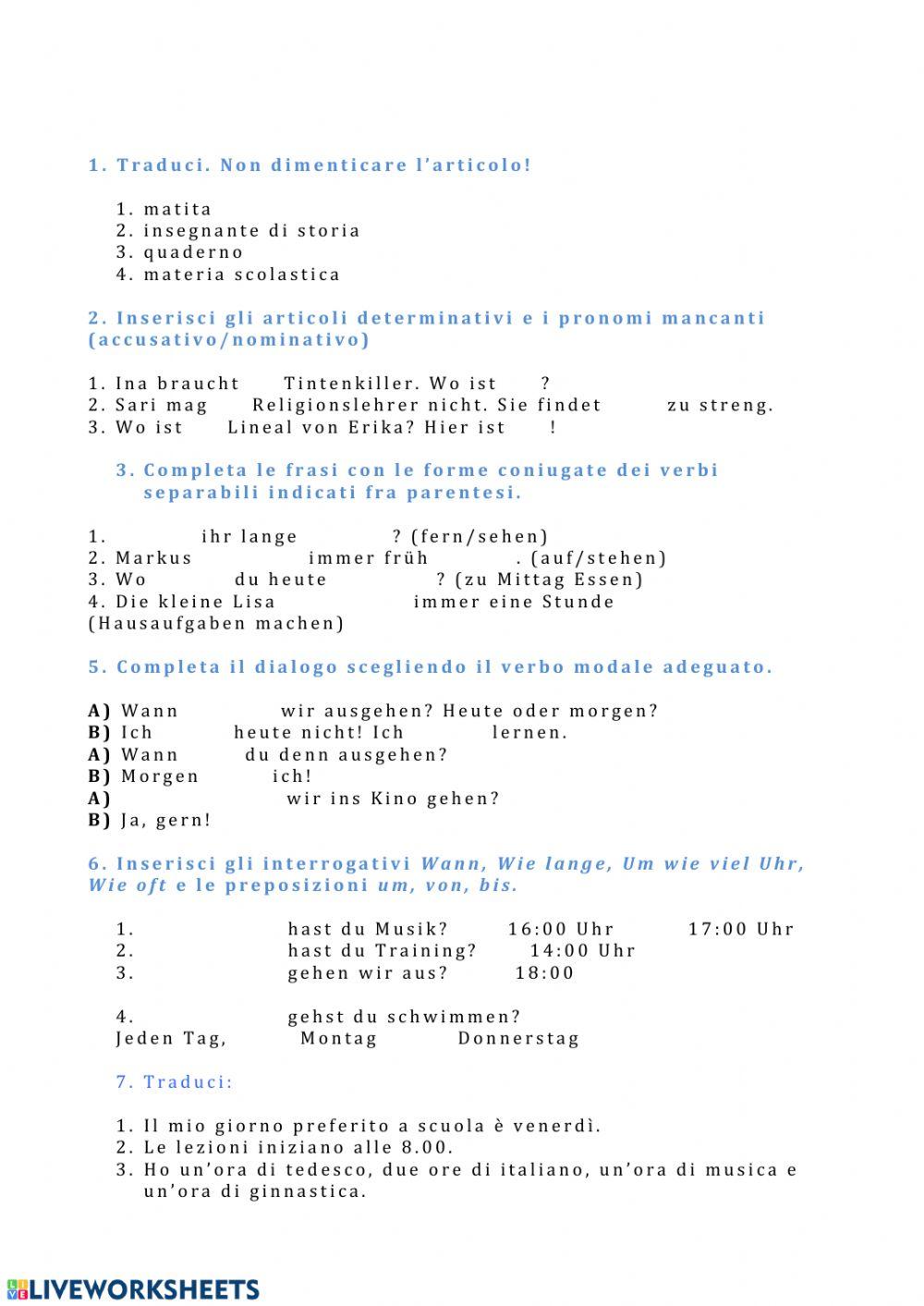 1. Traduci. Non dimenticare l'articolo!

1. matita
2. insegnante di storia
3. quaderno
4. materia scolastica

2. Inserisci gli articoli determinativi e i pronomi mancanti (accusativo/nominativo)

1. Ina braucht Tintenkiller. Wo ist ?
2. Sari mag Religionslehrer nicht. Sie findet zu streng.
3. Wo ist Lineal von Erika? Hier ist !

3. Completa le frasi con le forme coniugate dei verbi separabili indicati fra parentesi.

1. ihr lange ? (fern/sehen)
2. Markus immer früh . (auf/stehen)
3. Wo du heute ? (zu Mittag Essen)
4. Die kleine Lisa immer eine Stunde (Hausaufgaben machen)

5. Completa il dialogo scegliendo il verbo modale adeguato.

A) Wann wir ausgehen? Heute oder morgen?
B) Ich heute nicht! Ich lernen.
A) Wann du denn ausgehen?
B) Morgen ich!
A) wir ins Kino gehen?
B) Ja, gern!

6. Inserisci gli interrogativi Wann, Wie lange, Um wie viel Uhr, Wie oft e le preposizioni um, von, bis.

1. hast du Musik? 16:00 Uhr 17:00 Uhr
2. hast du Training? 14:00 Uhr
3. gehen wir aus? 18:00

4. gehst du schwimmen?
Jeden Tag, Montag Donnerstag

7. Traduci:

1. Il mio giorno preferito a scuola è venerdì.
2. Le lezioni iniziano alle 8.00.
3. Ho un'ora di tedesco, due ore di italiano, un'ora di musica e un'ora di ginnastica.

LIVEWORKSHEETS